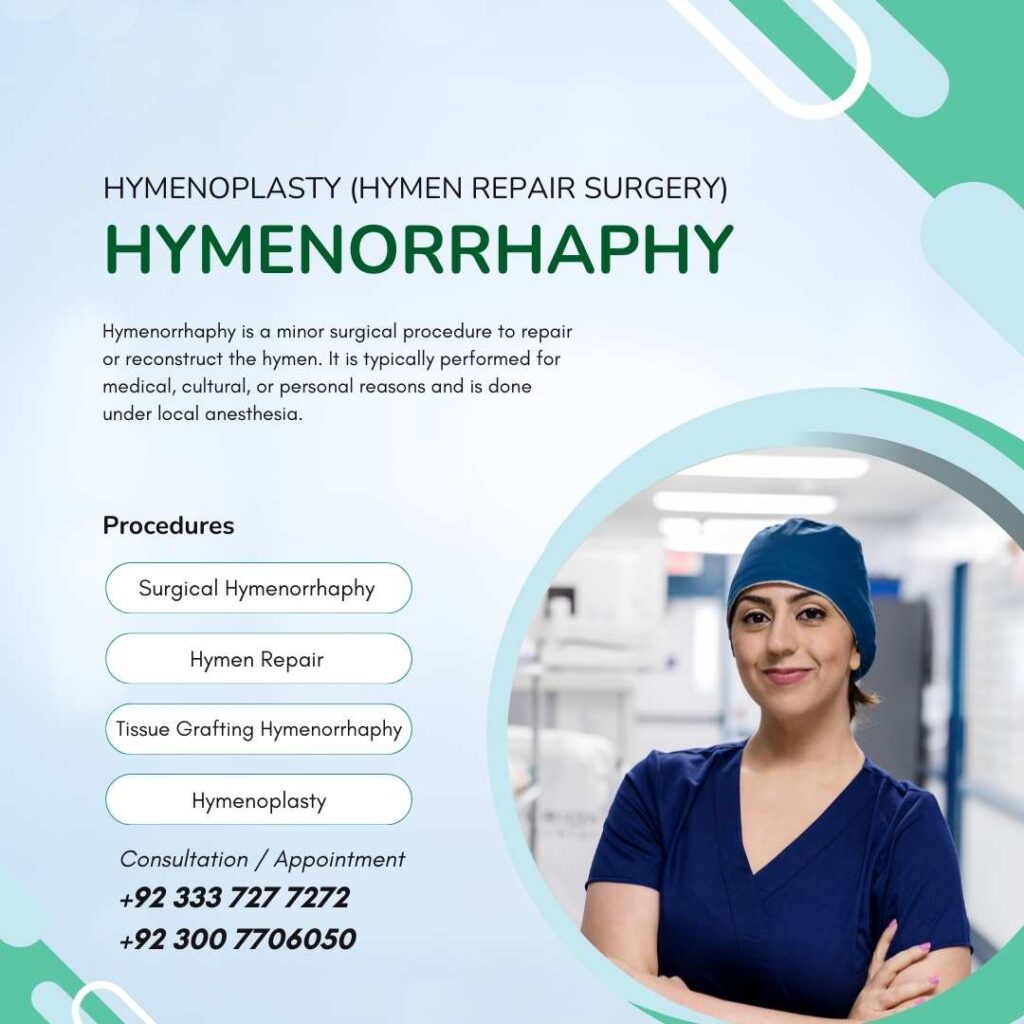 HYMENOPLASTY (HYMEN REPAIR SURGERY)
HYMENORRHAPHY

Hymenorrhaphy is a minor surgical procedure to repair or reconstruct the hymen. It is typically performed for medical, cultural, or personal reasons and is done under local anesthesia.

Procedures

Surgical Hymenorrhaphy

Hymen Repair

Tissue Grafting Hymenorrhaphy

Hymenoplasty

Consultation / Appointment
+92 333 727 7272
+92 300 7706050